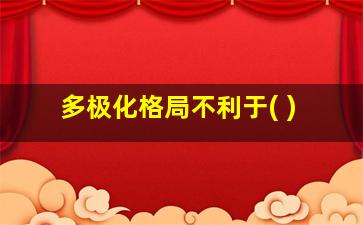 多极化格局不利于( )